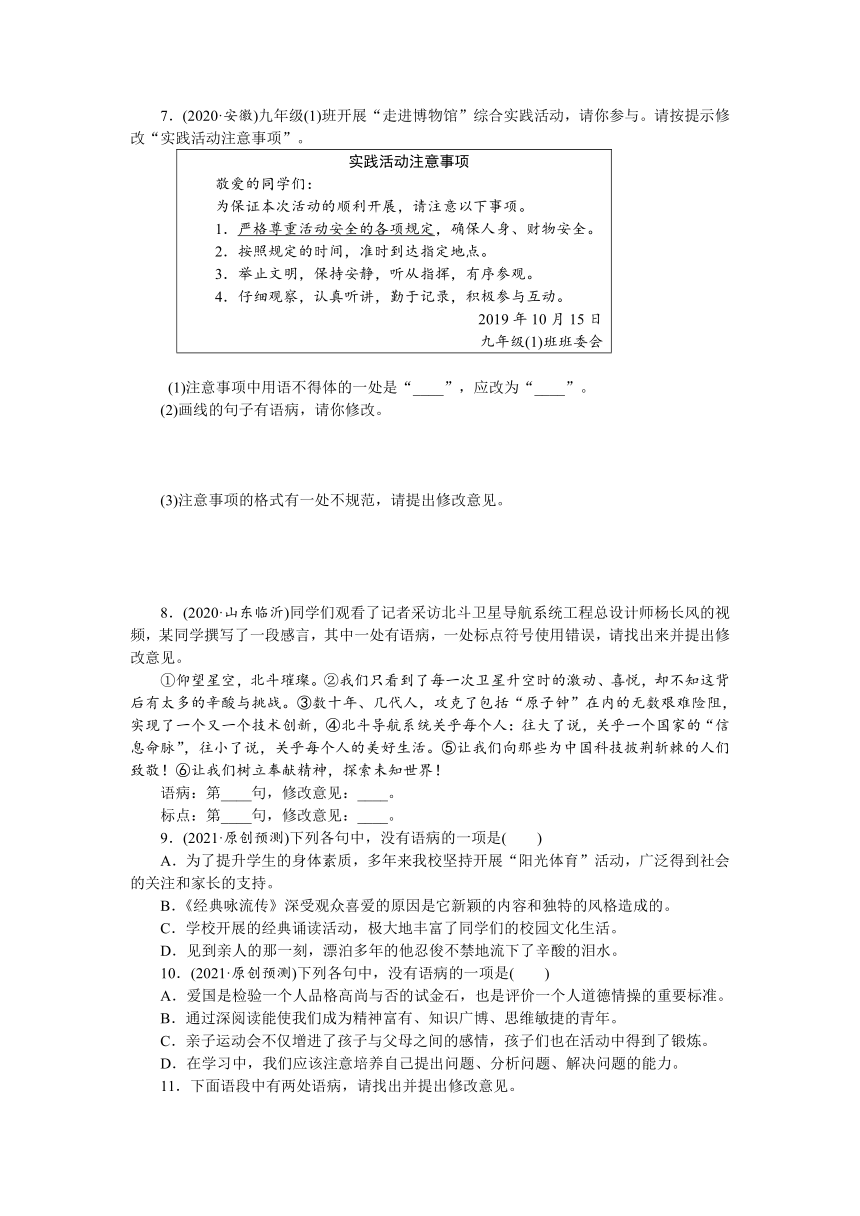 7．(2020·安徽)九年级(1)班开展“走进博物馆”综合实践活动，请你参与。请按提示修改“实践活动注意事项”。

实践活动注意事项

敬爱的同学们：

为保证本次活动的顺利开展，请注意以下事项。

1．严格尊重活动安全的各项规定，确保人身、财物安全。

2．按照规定的时间，准时到达指定地点。

3．举止文明，保持安静，听从指挥，有序参观。

4．仔细观察，认真听讲，勤于记录，积极参与互动。

2019 年 10 月 15 日

九年级(1)班班委会

(1)注意事项中用语不得体的一处是“____”，应改为“____”。

(2)画线的句子有语病，请你修改。

(3)注意事项的格式有一处不规范，请提出修改意见。

8．(2020·山东临沂)同学们观看了记者采访北斗卫星导航系统工程总设计师杨长风的视频，某同学撰写了一段感言，其中一处有语病，一处标点符号使用错误，请找出来并提出修改意见。

①仰望星空，北斗璀璨。②我们只看到了每一次卫星升空时的激动、喜悦，却不知这背后有太多的辛酸与挑战。③数十年、几代人，攻克了包括“原子钟”在内的无数艰难险阻，实现了一个又一个技术创新，④北斗导航系统关乎每个人：往大了说，关乎一个国家的“信息命脉”，往小了说，关乎每个人的美好生活。⑤让我们向那些为中国科技披荆斩棘的人们致敬！⑥让我们树立奉献精神，探索未知世界！

语病：第____句，修改意见：____。

标点：第____句，修改意见：____。

9．(2021·原创预测)下列各句中，没有语病的一项是(　　)

A．为了提升学生的身体素质，多年来我校坚持开展“阳光体育”活动，广泛得到社会的关注和家长的支持。

B．《经典咏流传》深受观众喜爱的原因是它新颖的内容和独特的风格造成的。

C．学校开展的经典诵读活动，极大地丰富了同学们的校园文化生活。

D．见到亲人的那一刻，漂泊多年的他忍俊不禁地流下了辛酸的泪水。

10．(2021·原创预测)下列各句中，没有语病的一项是(　　)

A．爱国是检验一个人品格高尚与否的试金石，也是评价一个人道德情操的重要标准。

B．通过深阅读能使我们成为精神富有、知识广博、思维敏捷的青年。

C．亲子运动会不仅增进了孩子与父母之间的感情，孩子们也在活动中得到了锻炼。

D．在学习中，我们应该注意培养自己提出问题、分析问题、解决问题的能力。

11．下面语段中有两处语病，请找出并提出修改意见。